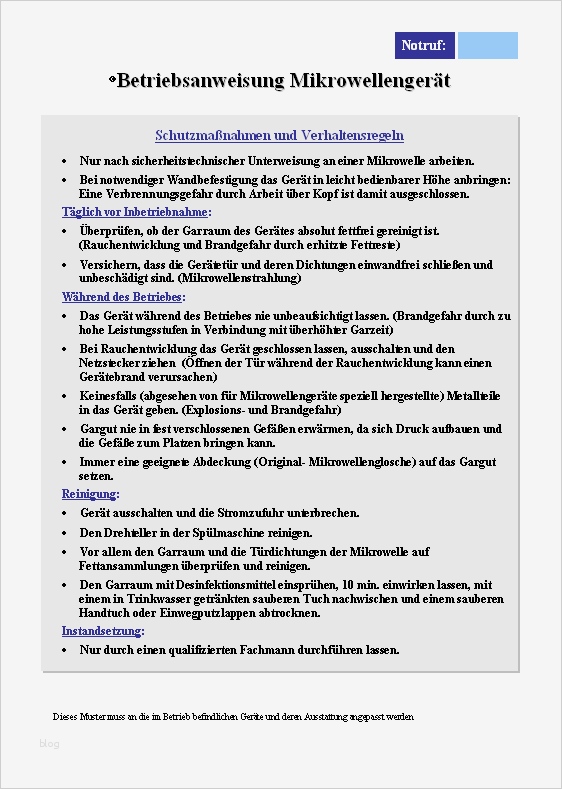 Notruf:

Betriebsanweisung Mikrowellengerät

Schutzmaßnahmen und Verhaltensregeln

• Nur nach sicherheitstechnischer Unterweisung an einer Mikrowelle arbeiten.
• Bei notwendiger Wandbefestigung das Gerät in leicht bedienbarer Höhe anbringen: Eine Verbrennungsgefahr durch Arbeit über Kopf ist damit ausgeschlossen.

Täglich vor Inbetriebnahme:

• Überprüfen, ob der Garraum des Gerätes absolut fettfrei gereinigt ist. (Rauchentwicklung und Brandgefahr durch erhitzte Fettreste)
• Versichern, dass die Gerätetür und deren Dichtungen einwandfrei schließen und unbeschädigt sind. (Mikrowellenstrahlung)

Während des Betriebes:

• Das Gerät während des Betriebes nie unbeaufsichtigt lassen. (Brandgefahr durch zu hohe Leistungsstufen in Verbindung mit überhöhter Garzeit)
• Bei Rauchentwicklung das Gerät geschlossen lassen, ausschalten und den Netzstecker ziehen (Öffnen der Tür während der Rauchentwicklung kann einen Gerätebrand verursachen)
• Keinesfalls (abgesehen von für Mikrowellengeräte speziell hergestellte) Metallteile in das Gerät geben. (Explosions- und Brandgefahr)
• Gargut nie in fest verschlossenen Gefäßen erwärmen, da sich Druck aufbauen und die Gefäße zum Platzen bringen kann.
• Immer eine geeignete Abdeckung (Original- Mikrowellenglosche) auf das Gargut setzen.

Reinigung:

• Gerät ausschalten und die Stromzufuhr unterbrechen.
• Den Drehteller in der Spülmaschine reinigen.
• Vor allem den Garraum und die Türdichtungen der Mikrowelle auf Fettansammlungen überprüfen und reinigen.
• Den Garraum mit Desinfektionsmittel einsprühen, 10 min. einwirken lassen, mit einem in Trinkwasser getränkten sauberen Tuch nachwischen und einem sauberen Handtuch oder Einwegputzlappen abtrocknen.

Instandsetzung:

• Nur durch einen qualifizierten Fachmann durchführen lassen.

Dieses Muster muss an die im Betrieb befindlichen Geräte und deren Ausstattung angepasst werden

blog